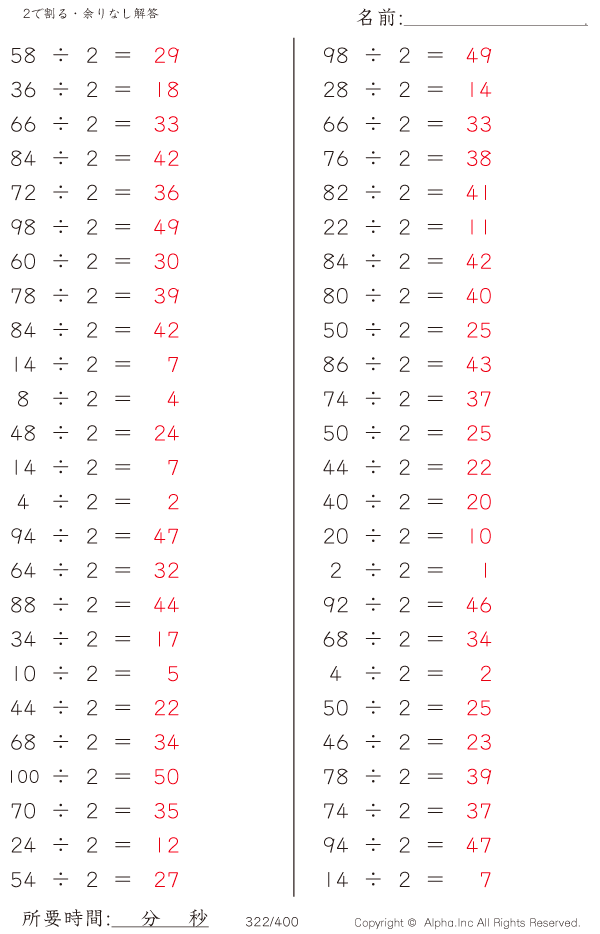 2で割る・余りなし解答

名前:____

$58 \div 2 = 29$
$36 \div 2 = 18$
$66 \div 2 = 33$
$84 \div 2 = 42$
$72 \div 2 = 36$
$98 \div 2 = 49$
$60 \div 2 = 30$
$78 \div 2 = 39$
$84 \div 2 = 42$
$14 \div 2 = 7$
$8 \div 2 = 4$
$48 \div 2 = 24$
$14 \div 2 = 7$
$4 \div 2 = 2$
$94 \div 2 = 47$
$64 \div 2 = 32$
$88 \div 2 = 44$
$34 \div 2 = 17$
$10 \div 2 = 5$
$44 \div 2 = 22$
$68 \div 2 = 34$
$100 \div 2 = 50$
$70 \div 2 = 35$
$24 \div 2 = 12$
$54 \div 2 = 27$

$98 \div 2 = 49$
$28 \div 2 = 14$
$66 \div 2 = 33$
$76 \div 2 = 38$
$82 \div 2 = 41$
$22 \div 2 = 11$
$84 \div 2 = 42$
$80 \div 2 = 40$
$50 \div 2 = 25$
$86 \div 2 = 43$
$74 \div 2 = 37$
$50 \div 2 = 25$
$44 \div 2 = 22$
$40 \div 2 = 20$
$20 \div 2 = 10$
$2 \div 2 = 1$
$92 \div 2 = 46$
$68 \div 2 = 34$
$4 \div 2 = 2$
$50 \div 2 = 25$
$46 \div 2 = 23$
$78 \div 2 = 39$
$74 \div 2 = 37$
$94 \div 2 = 47$
$14 \div 2 = 7$

所要時間:____分____秒 322/400 Copyright © Alpha.Inc All Rights Reserved.